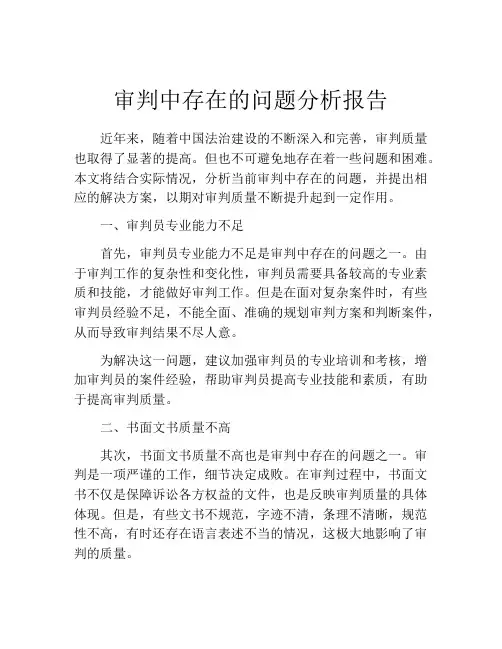 审判中存在的问题分析报告

近年来，随着中国法治建设的不断深入和完善，审判质量也取得了显著的提高。但也不可避免地存在着一些问题和困难。本文将结合实际情况，分析当前审判中存在的问题，并提出相应的解决方案，以期对审判质量不断提升起到一定作用。

一、审判员专业能力不足

首先，审判员专业能力不足是审判中存在的问题之一。由于审判工作的复杂性和变化性，审判员需要具备较高的专业素质和技能，才能做好审判工作。但是在面对复杂案件时，有些审判员经验不足，不能全面、准确的规划审判方案和判断案件，从而导致审判结果不尽人意。

为解决这一问题，建议加强审判员的专业培训和考核，增加审判员的案件经验，帮助审判员提高专业技能和素质，有助于提高审判质量。

二、书面文书质量不高

其次，书面文书质量不高也是审判中存在的问题之一。审判是一项严谨的工作，细节决定成败。在审判过程中，书面文书不仅是保障诉讼各方权益的文件，也是反映审判质量的具体体现。但是，有些文书不规范，字迹不清，条理不清晰，规范性不高，有时还存在语言表述不当的情况，这极大地影响了审判的质量。